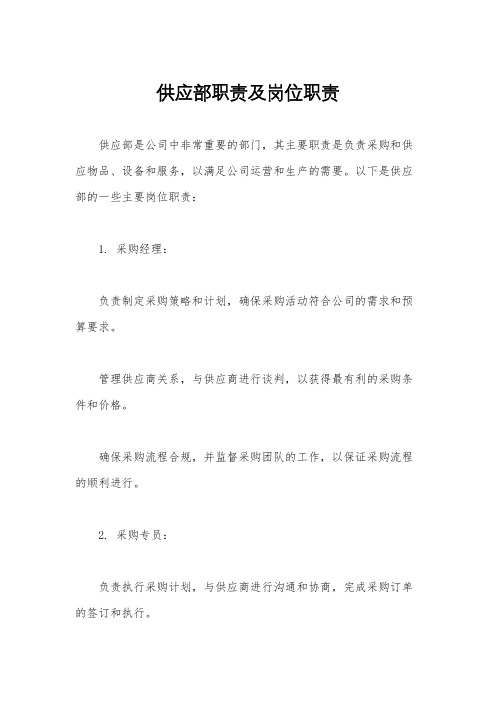 供应部职责及岗位职责

供应部是公司中非常重要的部门，其主要职责是负责采购和供应物品、设备和服务，以满足公司运营和生产的需要。以下是供应部的一些主要岗位职责：

1. 采购经理：

负责制定采购策略和计划，确保采购活动符合公司的需求和预算要求。

管理供应商关系，与供应商进行谈判，以获得最有利的采购条件和价格。

确保采购流程合规，并监督采购团队的工作，以保证采购流程的顺利进行。

2. 采购专员：

负责执行采购计划，与供应商进行沟通和协商，完成采购订单的签订和执行。